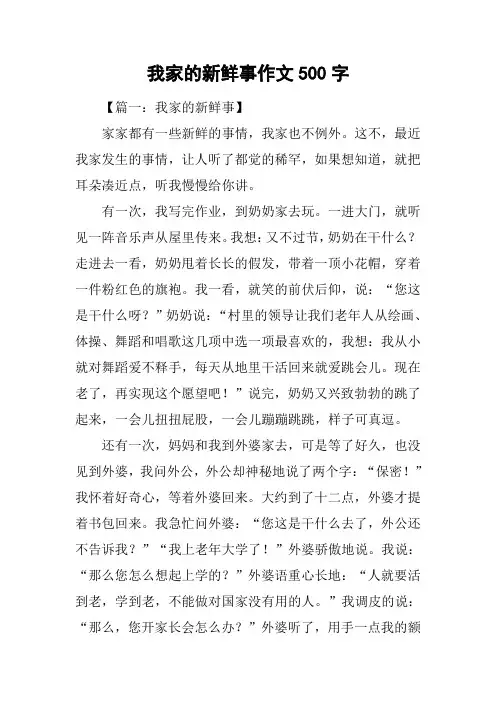 我家的新鲜事作文 500 字

【篇一：我家的新鲜事】

家家都有一些新鲜的事情，我家也不例外。这不，最近我家发生的事情，让人听了都觉的稀罕，如果想知道，就把耳朵凑近点，听我慢慢给你讲。

有一次，我写完作业，到奶奶家去玩。一进大门，就听见一阵音乐声从屋里传来。我想：又不过节，奶奶在干什么？走进去一看，奶奶甩着长长的假发，带着一顶小花帽，穿着一件粉红色的旗袍。我一看，就笑的前伏后仰，说：“您这是干什么呀？”奶奶说：“村里的领导让我们老年人从绘画、体操、舞蹈和唱歌这几项中选一项最喜欢的，我想：我从小就对舞蹈爱不释手，每天从地里干活回来就爱跳会儿。现在老了，再实现这个愿望吧！”说完，奶奶又兴致勃勃的跳了起来，一会儿扭扭屁股，一会儿蹦蹦跳跳，样子可真逗。

还有一次，妈妈和我到外婆家去，可是等了好久，也没见到外婆，我问外公，外公却神秘地说了两个字：“保密！”我怀着好奇心，等着外婆回来。大约到了十二点，外婆才提着书包回来。我急忙问外婆：“您这是干什么去了，外公还不告诉我？”“我上老年大学了！”外婆骄傲地说。我说：“那么您怎么想起上学的？”外婆语重心长地：“人就要活到老，学到老，不能做对国家没有用的人。”我调皮的说：“那么，您开家长会怎么办？”外婆听了，用手一点我的额